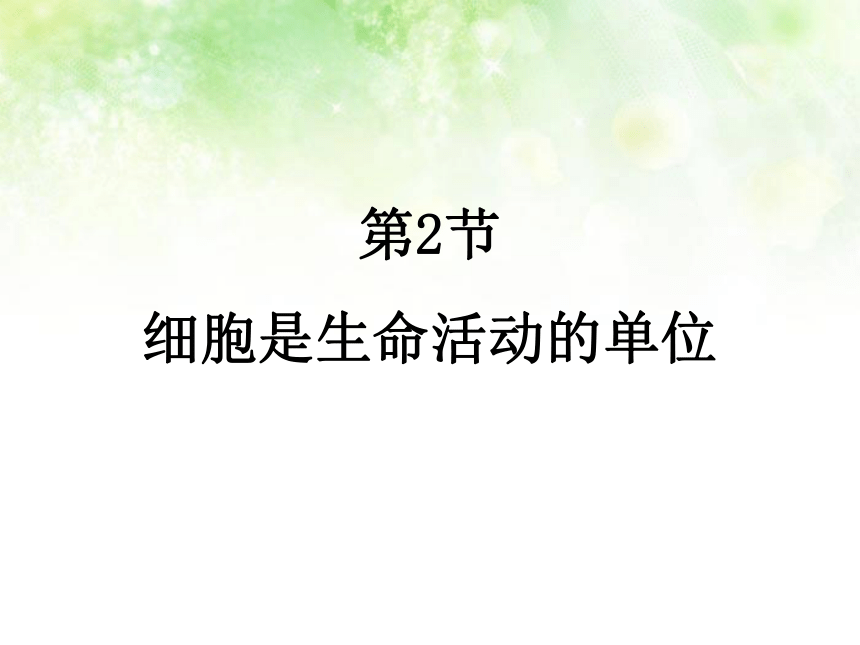 第2节

细胞是生命活动的单位